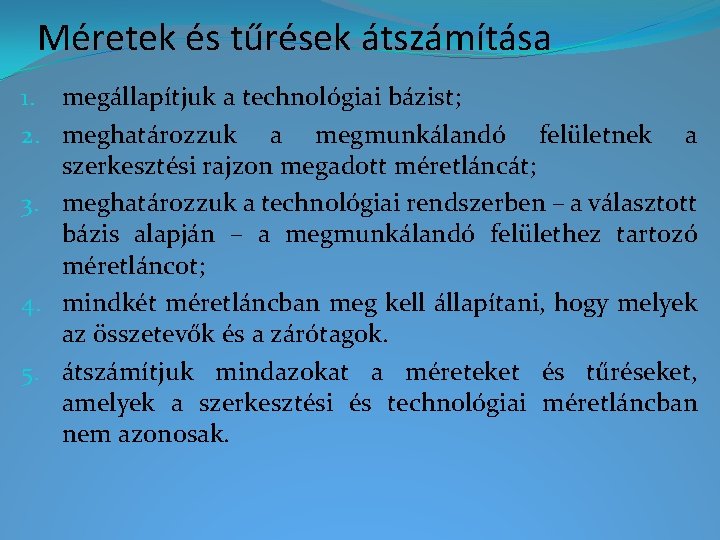 Méretek és tűrések átszámítása

1. megállapítjuk a technológiai bázist;

2. meghatározzuk a megmunkálandó felületnek a szerkesztési rajzon megadott méretláncát;

3. meghatározzuk a technológiai rendszerben – a választott bázis alapján – a megmunkálandó felülethez tartozó méretláncot;

4. mindkét méretláncban meg kell állapítani, hogy melyek az összetevők és a zárótagok.

5. átszámítjuk mindazokat a méreteket és tűréseket, amelyek a szerkesztési és technológiai méretláncban nem azonosak.